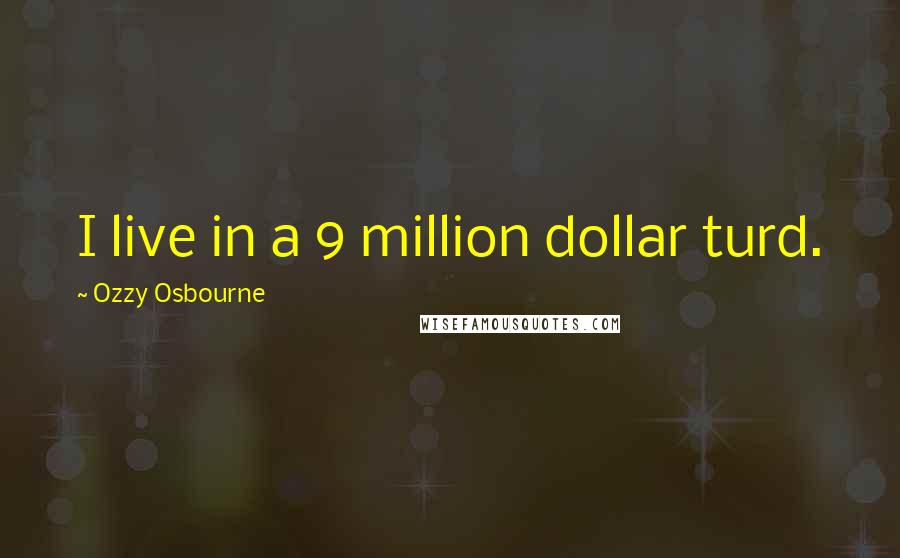 I live in a 9 million dollar turd.

~ Ozzy Osbourne

WISEFAMOUSQUOTES.COM